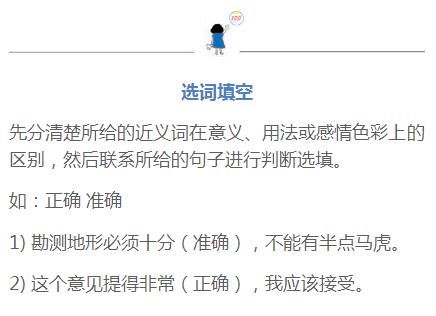 100

选词填空

先分清楚所给的近义词在意义、用法或感情色彩上的区别，然后联系所给的句子进行判断选填。

如：正确 准确

1) 勘测地形必须十分（准确），不能有半点马虎。

2) 这个意见提得非常（正确），我应该接受。